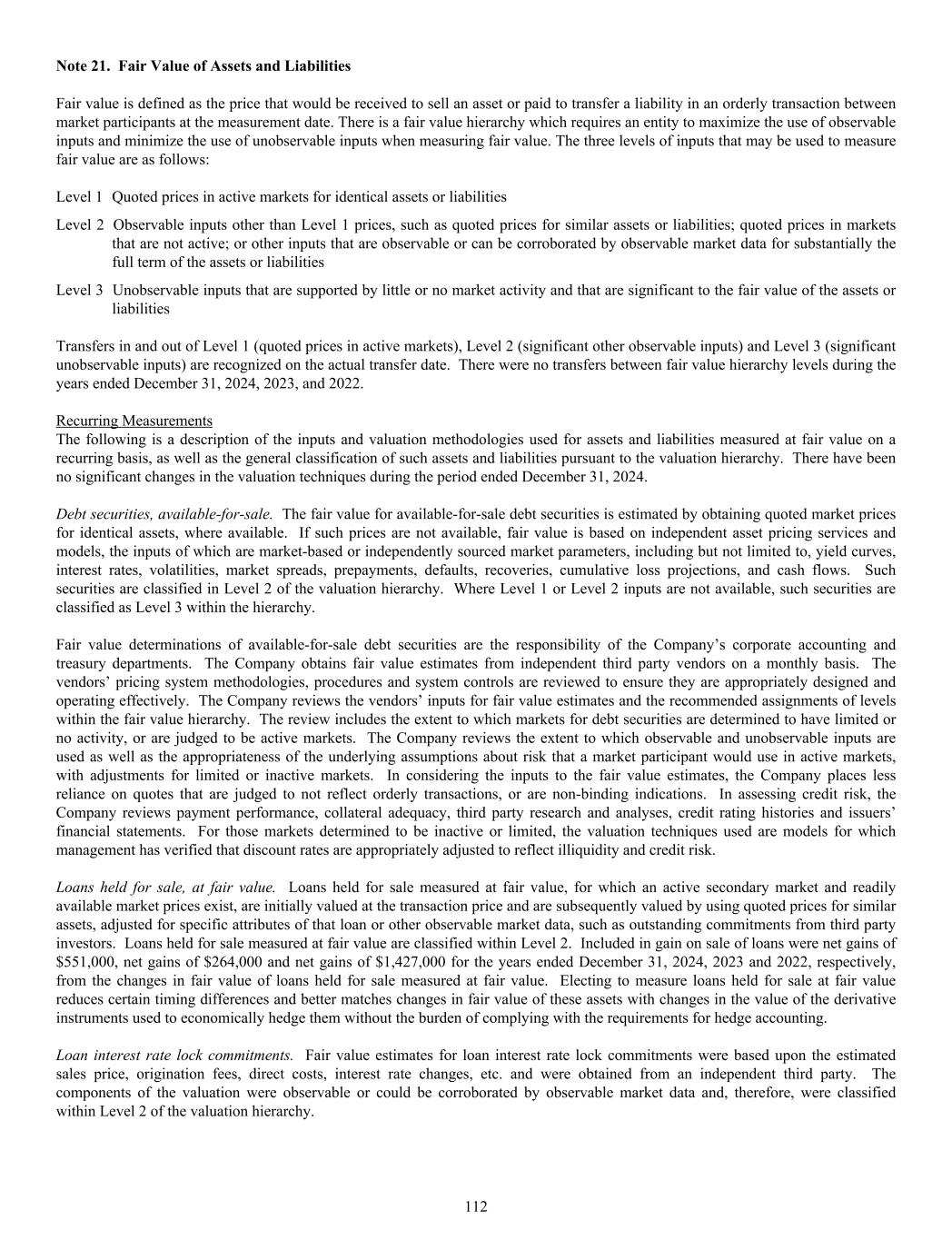 Note 21. Fair Value of Assets and Liabilities

Fair value is defined as the price that would be received to sell an asset or paid to transfer a liability in an orderly transaction between market participants at the measurement date. There is a fair value hierarchy which requires an entity to maximize the use of observable inputs and minimize the use of unobservable inputs when measuring fair value. The three levels of inputs that may be used to measure fair value are as follows:

Level 1 Quoted prices in active markets for identical assets or liabilities

Level 2 Observable inputs other than Level 1 prices, such as quoted prices for similar assets or liabilities; quoted prices in markets that are not active; or other inputs that are observable or can be corroborated by observable market data for substantially the full term of the assets or liabilities

Level 3 Unobservable inputs that are supported by little or no market activity and that are significant to the fair value of the assets or liabilities

Transfers in and out of Level 1 (quoted prices in active markets), Level 2 (significant other observable inputs) and Level 3 (significant unobservable inputs) are recognized on the actual transfer date. There were no transfers between fair value hierarchy levels during the years ended December 31, 2024, 2023, and 2022.

Recurring Measurements
The following is a description of the inputs and valuation methodologies used for assets and liabilities measured at fair value on a recurring basis, as well as the general classification of such assets and liabilities pursuant to the valuation hierarchy. There have been no significant changes in the valuation techniques during the period ended December 31, 2024.

Debt securities, available-for-sale. The fair value for available-for-sale debt securities is estimated by obtaining quoted market prices for identical assets, where available. If such prices are not available, fair value is based on independent asset pricing services and models, the inputs of which are market-based or independently sourced market parameters, including but not limited to, yield curves, interest rates, volatilities, market spreads, prepayments, defaults, recoveries, cumulative loss projections, and cash flows. Such securities are classified in Level 2 of the valuation hierarchy. Where Level 1 or Level 2 inputs are not available, such securities are classified as Level 3 within the hierarchy.

Fair value determinations of available-for-sale debt securities are the responsibility of the Company's corporate accounting and treasury departments. The Company obtains fair value estimates from independent third party vendors on a monthly basis. The vendors' pricing system methodologies, procedures and system controls are reviewed to ensure they are appropriately designed and operating effectively. The Company reviews the vendors' inputs for fair value estimates and the recommended assignments of levels within the fair value hierarchy. The review includes the extent to which markets for debt securities are determined to have limited or no activity, or are judged to be active markets. The Company reviews the extent to which observable and unobservable inputs are used as well as the appropriateness of the underlying assumptions about risk that a market participant would use in active markets, with adjustments for limited or inactive markets. In considering the inputs to the fair value estimates, the Company places less reliance on quotes that are judged to not reflect orderly transactions, or are non-binding indications. In assessing credit risk, the Company reviews payment performance, collateral adequacy, third party research and analyses, credit rating histories and issuers' financial statements. For those markets determined to be inactive or limited, the valuation techniques used are models for which management has verified that discount rates are appropriately adjusted to reflect illiquidity and credit risk.

Loans held for sale, at fair value. Loans held for sale measured at fair value, for which an active secondary market and readily available market prices exist, are initially valued at the transaction price and are subsequently valued by using quoted prices for similar assets, adjusted for specific attributes of that loan or other observable market data, such as outstanding commitments from third party investors. Loans held for sale measured at fair value are classified within Level 2. Included in gain on sale of loans were net gains of \$551,000, net gains of \$264,000 and net gains of \$1,427,000 for the years ended December 31, 2024, 2023 and 2022, respectively, from the changes in fair value of loans held for sale measured at fair value. Electing to measure loans held for sale at fair value reduces certain timing differences and better matches changes in fair value of these assets with changes in the value of the derivative instruments used to economically hedge them without the burden of complying with the requirements for hedge accounting.

Loan interest rate lock commitments. Fair value estimates for loan interest rate lock commitments were based upon the estimated sales price, origination fees, direct costs, interest rate changes, etc. and were obtained from an independent third party. The components of the valuation were observable or could be corroborated by observable market data and, therefore, were classified within Level 2 of the valuation hierarchy.

112